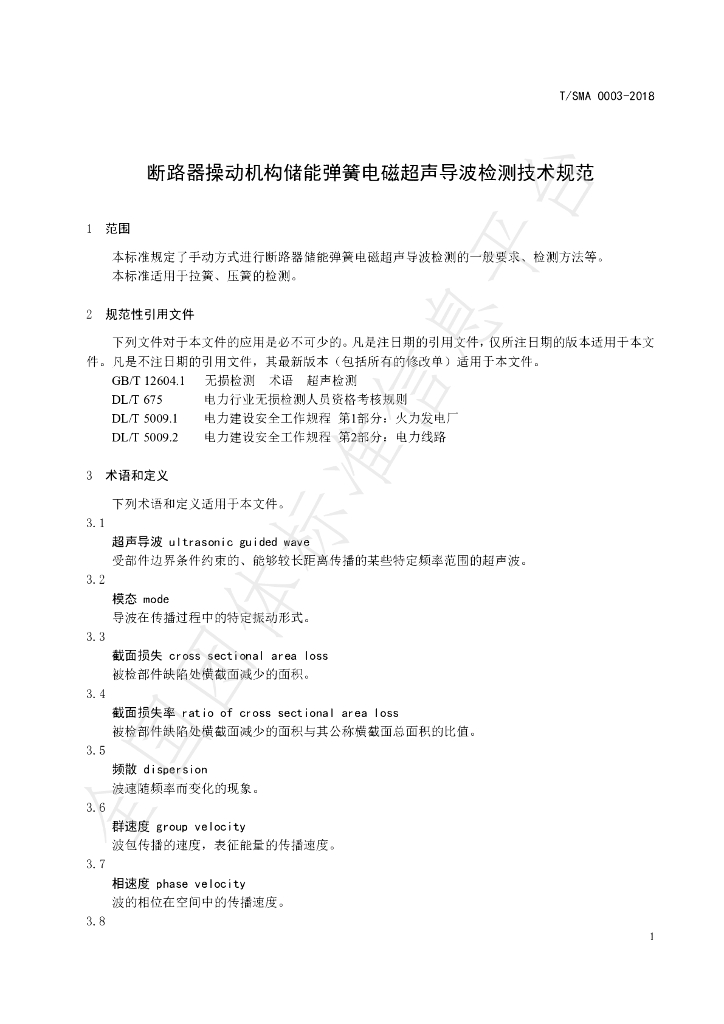 T/SMA 0003-2018

断路器操动机构储能弹簧电磁超声导波检测技术规范

1 范围

本标准规定了手动方式进行断路器储能弹簧电磁超声导波检测的一般要求、检测方法等。
本标准适用于拉簧、压簧的检测。

2 规范性引用文件

下列文件对于本文件的应用是必不可少的。凡是注日期的引用文件，仅所注日期的版本适用于本文件。凡是不注日期的引用文件，其最新版本（包括所有的修改单）适用于本文件。

GB/T 12604.1 无损检测 术语 超声检测
DL/T 675 电力行业无损检测人员资格考核规则
DL/T 5009.1 电力建设安全工作规程 第1部分：火力发电厂
DL/T 5009.2 电力建设安全工作规程 第2部分：电力线路

3 术语和定义

下列术语和定义适用于本文件。

3.1
超声导波 ultrasonic guided wave
受部件边界条件约束的、能够较长距离传播的某些特定频率范围的超声波。

3.2
模态 mode
导波在传播过程中的特定振动形式。

3.3
截面损失 cross sectional area loss
被检部件缺陷处横截面减少的面积。

3.4
截面损失率 ratio of cross sectional area loss
被检部件缺陷处横截面减少的面积与其公称横截面总面积的比值。

3.5
频散 dispersion
波速随频率而变化的现象。

3.6
群速度 group velocity
波包传播的速度，表征能量的传播速度。

3.7
相速度 phase velocity
波的相位在空间中的传播速度。

3.8

1